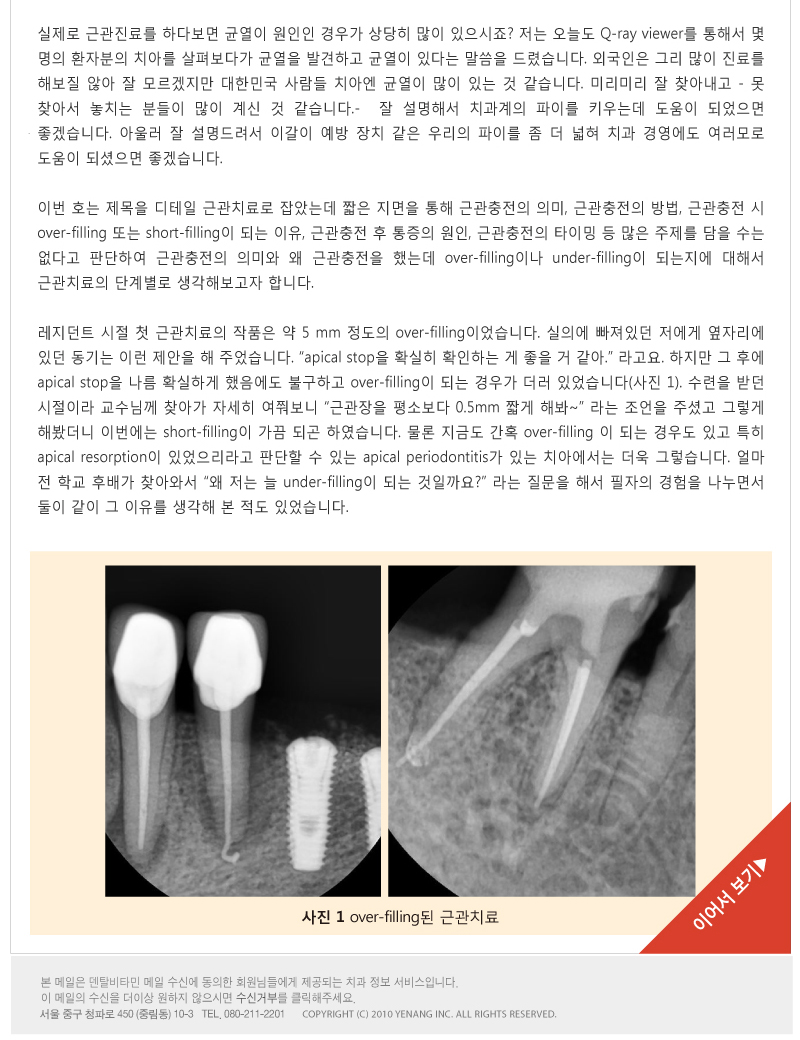 실제로 근관진료를 하다보면 균열이 원인인 경우가 상당히 많이 있으시죠? 저는 오늘도 Q-ray viewer를 통해서 몇 명의 환자분의 치아를 살펴보다가 균열을 발견하고 균열이 있다는 말씀을 드렸습니다. 외국인은 그리 많이 진료를 해보질 않아 잘 모르겠지만 대한민국 사람들 치아엔 균열이 많이 있는 것 같습니다. 미리미리 잘 찾아내고 - 못 찾아서 놓치는 분들이 많이 계신 것 같습니다.- 잘 설명해서 치과계의 파이를 키우는데 도움이 되었으면 좋겠습니다. 아울러 잘 설명드려서 이갈이 예방 장치 같은 우리의 파이를 좀 더 넓혀 치과 경영에도 여러모로 도움이 되셨으면 좋겠습니다.

이번 호는 제목을 디테일 근관치료로 잡았는데 짧은 지면을 통해 근관충전의 의미, 근관충전의 방법, 근관충전 시 over-filling 또는 short-filling이 되는 이유, 근관충전 후 통증의 원인, 근관충전의 타이밍 등 많은 주제를 담을 수는 없다고 판단하여 근관충전의 의미와 왜 근관충전을 했는데 over-filling이나 under-filling이 되는지에 대해서 근관치료의 단계별로 생각해보고자 합니다.

레지던트 시절 첫 근관치료의 작품은 약 5 mm 정도의 over-filling이었습니다. 실의에 빠져있던 저에게 옆자리에 있던 동기는 이런 제안을 해 주었습니다. "apical stop을 확실히 확인하는 게 좋을 거 같아." 라고요. 하지만 그 후에 apical stop을 나름 확실하게 했음에도 불구하고 over-filling이 되는 경우가 더러 있었습니다(사진 1). 수련을 받던 시절이라 교수님께 찾아가 자세히 여쭤보니 "근관장을 평소보다 0.5mm 짧게 해봐~" 라는 조언을 주셨고 그렇게 해봤더니 이번에는 short-filling이 가끔 되곤 하였습니다. 물론 지금도 간혹 over-filling 이 되는 경우도 있고 특히 apical resorption이 있었으리라고 판단할 수 있는 apical periodontitis가 있는 치아에서는 더욱 그렇습니다. 얼마 전 학교 후배가 찾아와서 "왜 저는 늘 under-filling이 되는 것일까요?" 라는 질문을 해서 필자의 경험을 나누면서 둘이 같이 그 이유를 생각해 본 적도 있었습니다.

사진 1 over-filling된 근관치료

이어서 보기▶

본 메일은 덴탈비타민 메일 수신에 동의한 회원님들에게 제공되는 치과 정보 서비스입니다.
이 메일의 수신을 더이상 원하지 않으시면 수신거부를 클릭해주세요.
서울 중구 청파로 450 (중림동) 10-3 TEL. 080-211-2201 COPYRIGHT (C) 2010 YENANG INC. ALL RIGHTS RESERVED.